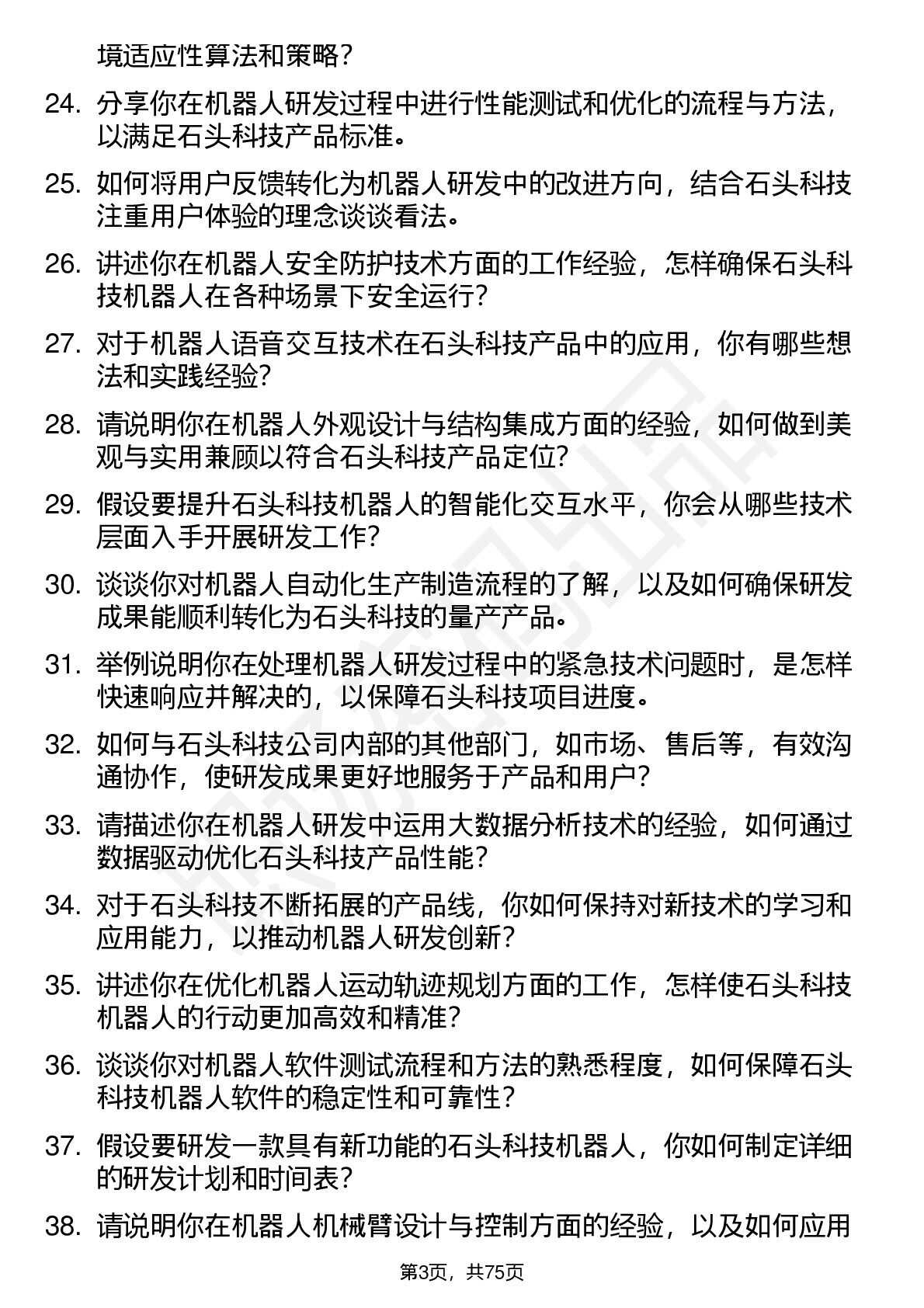 境适应性算法和策略？

24. 分享你在机器人研发过程中进行性能测试和优化的流程与方法，以满足石头科技产品标准。

25. 如何将用户反馈转化为机器人研发中的改进方向，结合石头科技注重用户体验的理念谈谈看法。

26. 讲述你在机器人安全防护技术方面的工作经验，怎样确保石头科技机器人在各种场景下安全运行？

27. 对于机器人语音交互技术在石头科技产品中的应用，你有哪些想法和实践经验？

28. 请说明你在机器人外观设计与结构集成方面的经验，如何做到美观与实用兼顾以符合石头科技产品定位？

29. 假设要提升石头科技机器人的智能化交互水平，你会从哪些技术层面入手开展研发工作？

30. 谈谈你对机器人自动化生产制造流程的了解，以及如何确保研发成果能顺利转化为石头科技的量产产品。

31. 举例说明你在处理机器人研发过程中的紧急技术问题时，是怎样快速响应并解决的，以保障石头科技项目进度。

32. 如何与石头科技公司内部的其他部门，如市场、售后等，有效沟通协作，使研发成果更好地服务于产品和用户？

33. 请描述你在机器人研发中运用大数据分析技术的经验，如何通过数据驱动优化石头科技产品性能？

34. 对于石头科技不断拓展的产品线，你如何保持对新技术的学习和应用能力，以推动机器人研发创新？

35. 讲述你在优化机器人运动轨迹规划方面的工作，怎样使石头科技机器人的行动更加高效和精准？

36. 谈谈你对机器人软件测试流程和方法的熟悉程度，如何保障石头科技机器人软件的稳定性和可靠性？

37. 假设要研发一款具有新功能的石头科技机器人，你如何制定详细的研发计划和时间表？

38. 请说明你在机器人机械臂设计与控制方面的经验，以及如何应用

第3页，共75页